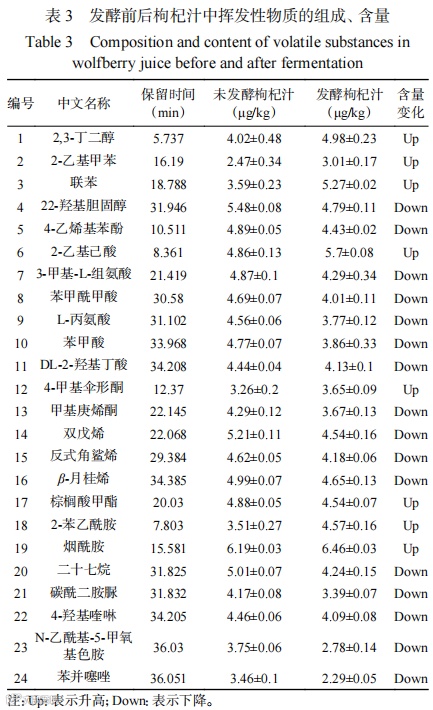 表 3 发酵前后枸杞汁中挥发性物质的组成、含量
Table 3 Composition and content of volatile substances in wolfberry juice before and after fermentation

| 编号 | 中文名称 | 保留时间（min） | 未发酵枸杞汁（μg/kg） | 发酵枸杞汁（μg/kg） | 含量变化 |
|---|---|---|---|---|---|
| 1 | 2,3-丁二醇 | 5.737 | 4.02±0.48 | 4.98±0.23 | Up |
| 2 | 2-乙基甲苯 | 16.19 | 2.47±0.34 | 3.01±0.17 | Up |
| 3 | 联苯 | 18.788 | 3.59±0.23 | 5.27±0.02 | Up |
| 4 | 22-羟基胆固醇 | 31.946 | 5.48±0.08 | 4.79±0.11 | Down |
| 5 | 4-乙烯基苯酚 | 10.511 | 4.89±0.05 | 4.43±0.02 | Down |
| 6 | 2-乙基己酸 | 8.361 | 4.86±0.13 | 5.7±0.08 | Up |
| 7 | 3-甲基-L-组氨酸 | 21.419 | 4.87±0.1 | 4.29±0.34 | Down |
| 8 | 苯甲酰甲酸 | 30.58 | 4.69±0.07 | 4.01±0.11 | Down |
| 9 | L-丙氨酸 | 31.102 | 4.56±0.06 | 3.77±0.12 | Down |
| 10 | 苯甲酸 | 33.968 | 4.77±0.07 | 3.86±0.33 | Down |
| 11 | DL-2-羟基丁酸 | 34.208 | 4.44±0.04 | 4.13±0.1 | Down |
| 12 | 4-甲基伞形酮 | 12.37 | 3.26±0.2 | 3.65±0.09 | Up |
| 13 | 甲基庚烯酮 | 22.145 | 4.29±0.12 | 3.67±0.13 | Down |
| 14 | 双戊烯 | 22.068 | 5.21±0.11 | 4.54±0.16 | Down |
| 15 | 反式角鲨烯 | 29.384 | 4.62±0.05 | 4.18±0.06 | Down |
| 16 | $\beta$-月桂烯 | 34.385 | 4.99±0.07 | 4.65±0.13 | Down |
| 17 | 棕榈酸甲酯 | 20.03 | 4.88±0.05 | 4.54±0.07 | Up |
| 18 | 2-苯乙酰胺 | 7.803 | 3.51±0.27 | 4.57±0.16 | Up |
| 19 | 烟酰胺 | 15.581 | 6.19±0.03 | 6.46±0.03 | Up |
| 20 | 二十七烷 | 31.825 | 5.01±0.07 | 4.24±0.15 | Down |
| 21 | 碳酰二胺脲 | 31.832 | 4.17±0.08 | 3.39±0.07 | Down |
| 22 | 4-羟基喹啉 | 34.205 | 4.46±0.06 | 4.09±0.08 | Down |
| 23 | N-乙酰基-5-甲氧基色胺 | 36.03 | 3.75±0.06 | 2.78±0.14 | Down |
| 24 | 苯并噻唑 | 36.051 | 3.46±0.1 | 2.29±0.05 | Down |

注: Up: 表示升高; Down: 表示下降。